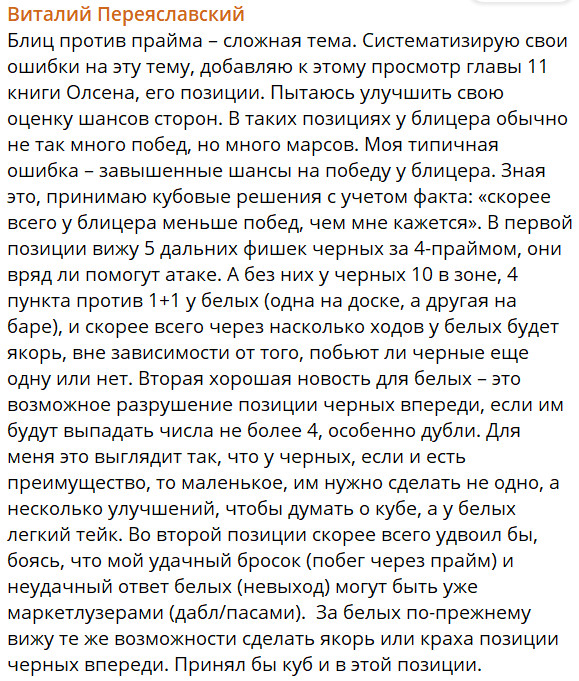 Виталий Переяславский
Блиц против прайма – сложная тема. Систематизирую свои ошибки на эту тему, добавляю к этому просмотр главы 11 книги Олсена, его позиции. Пытаюсь улучшить свою оценку шансов сторон. В таких позициях у блицера обычно не так много побед, но много марсов. Моя типичная ошибка – завышенные шансы на победу у блицера. Зная это, принимаю кубовые решения с учетом факта: «скорее всего у блицера меньше побед, чем мне кажется». В первой позиции вижу 5 дальних фишек черных за 4-праймом, они вряд ли помогут атаке. А без них у черных 10 в зоне, 4 пункта против 1+1 у белых (одна на доске, а другая на баре), и скорее всего через насколько ходов у белых будет якорь, вне зависимости от того, побьют ли черные еще одну или нет. Вторая хорошая новость для белых – это возможное разрушение позиции черных впереди, если им будут выпадать числа не более 4, особенно дубли. Для меня это выглядит так, что у черных, если и есть преимущество, то маленькое, им нужно сделать не одно, а несколько улучшений, чтобы думать о кубе, а у белых легкий тейк. Во второй позиции скорее всего удвоил бы, боясь, что мой удачный бросок (побег через прайм) и неудачный ответ белых (невыход) могут быть уже маркетлузерами (дабл/пасами). За белых по-прежнему вижу те же возможности сделать якорь или краха позиции черных впереди. Принял бы куб и в этой позиции.